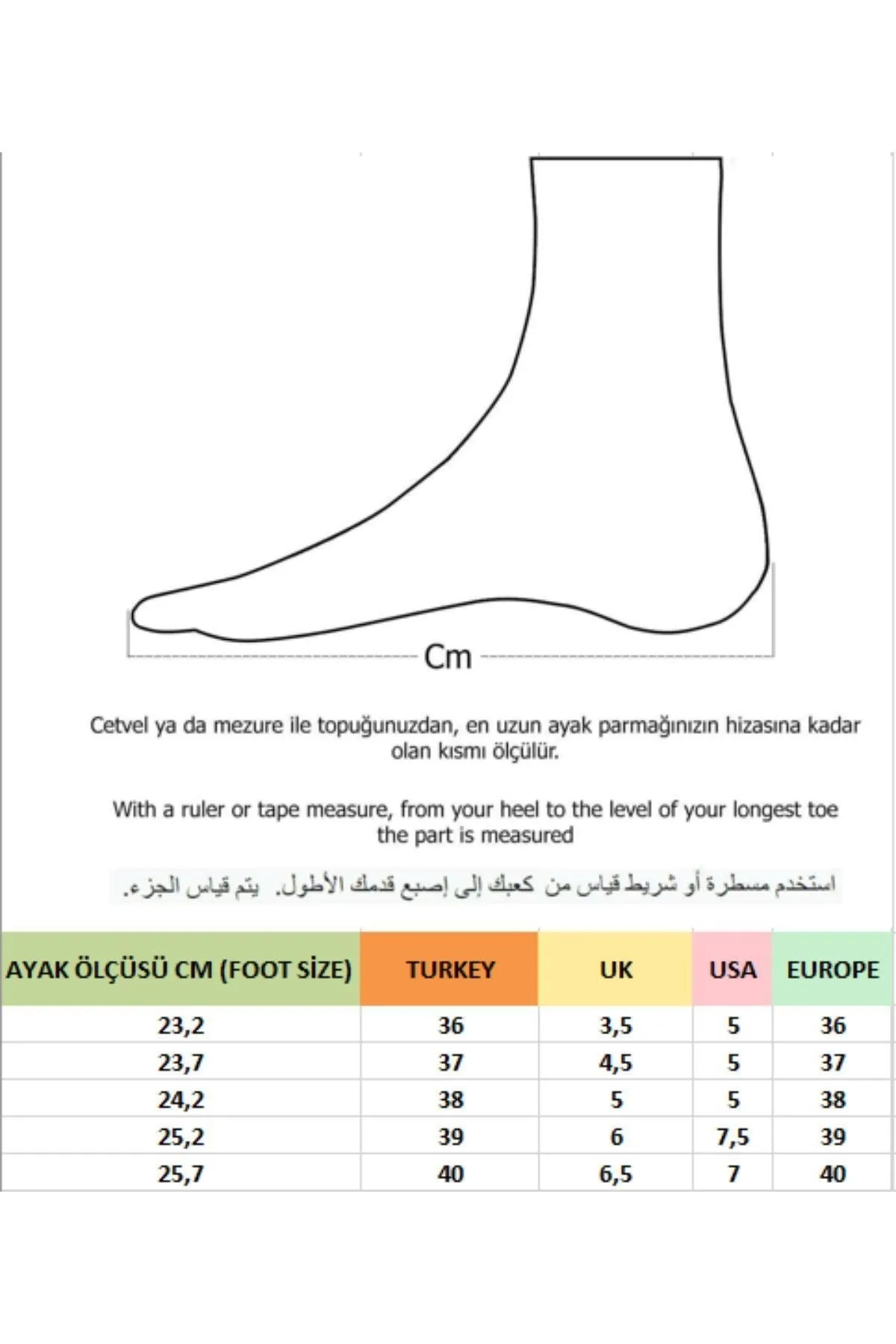 Cm

Cetvel ya da mezure ile topuğunuzdan, en uzun ayak parmağınızın hizasına kadar olan kısmı ölçülür.

With a ruler or tape measure, from your heel to the level of your longest toe the part is measured

استخدم مسطرة أو شريط قياس من كعبك إلى إصبع قدمك الأطول. يتم قياس الجزء.

| AYAK ÖLÇÜSÜ CM (FOOT SİZE) | TURKEY | UK | USA | EUROPE |
|---|---|---|---|---|
| 23,2 | 36 | 3,5 | 5 | 36 |
| 23,7 | 37 | 4,5 | 5 | 37 |
| 24,2 | 38 | 5 | 5 | 38 |
| 25,2 | 39 | 6 | 7,5 | 39 |
| 25,7 | 40 | 6,5 | 7 | 40 |